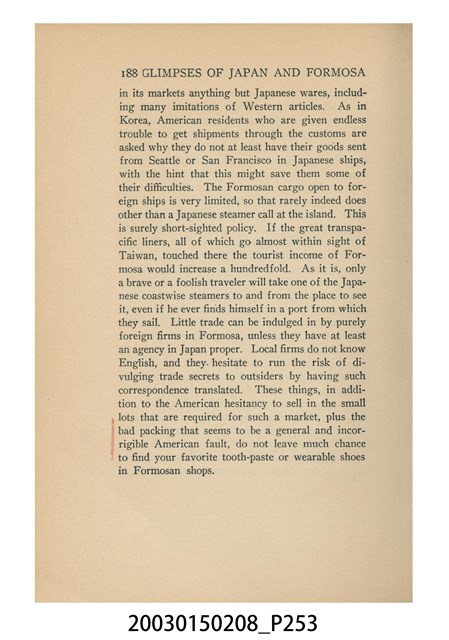 188 GLIMPSES OF JAPAN AND FORMOSA

in its markets anything but Japanese wares, including many imitations of Western articles. As in Korea, American residents who are given endless trouble to get shipments through the customs are asked why they do not at least have their goods sent from Seattle or San Francisco in Japanese ships, with the hint that this might save them some of their difficulties. The Formosan cargo open to foreign ships is very limited, so that rarely indeed does other than a Japanese steamer call at the island. This is surely short-sighted policy. If the great transpacific liners, all of which go almost within sight of Taiwan, touched there the tourist income of Formosa would increase a hundredfold. As it is, only a brave or a foolish traveler will take one of the Japanese coastwise steamers to and from the place to see it, even if he ever finds himself in a port from which they sail. Little trade can be indulged in by purely foreign firms in Formosa, unless they have at least an agency in Japan proper. Local firms do not know English, and they hesitate to run the risk of divulging trade secrets to outsiders by having such correspondence translated. These things, in addition to the American hesitancy to sell in the small lots that are required for such a market, plus the bad packing that seems to be a general and incorrigible American fault, do not leave much chance to find your favorite tooth-paste or wearable shoes in Formosan shops.

20030150208_P253